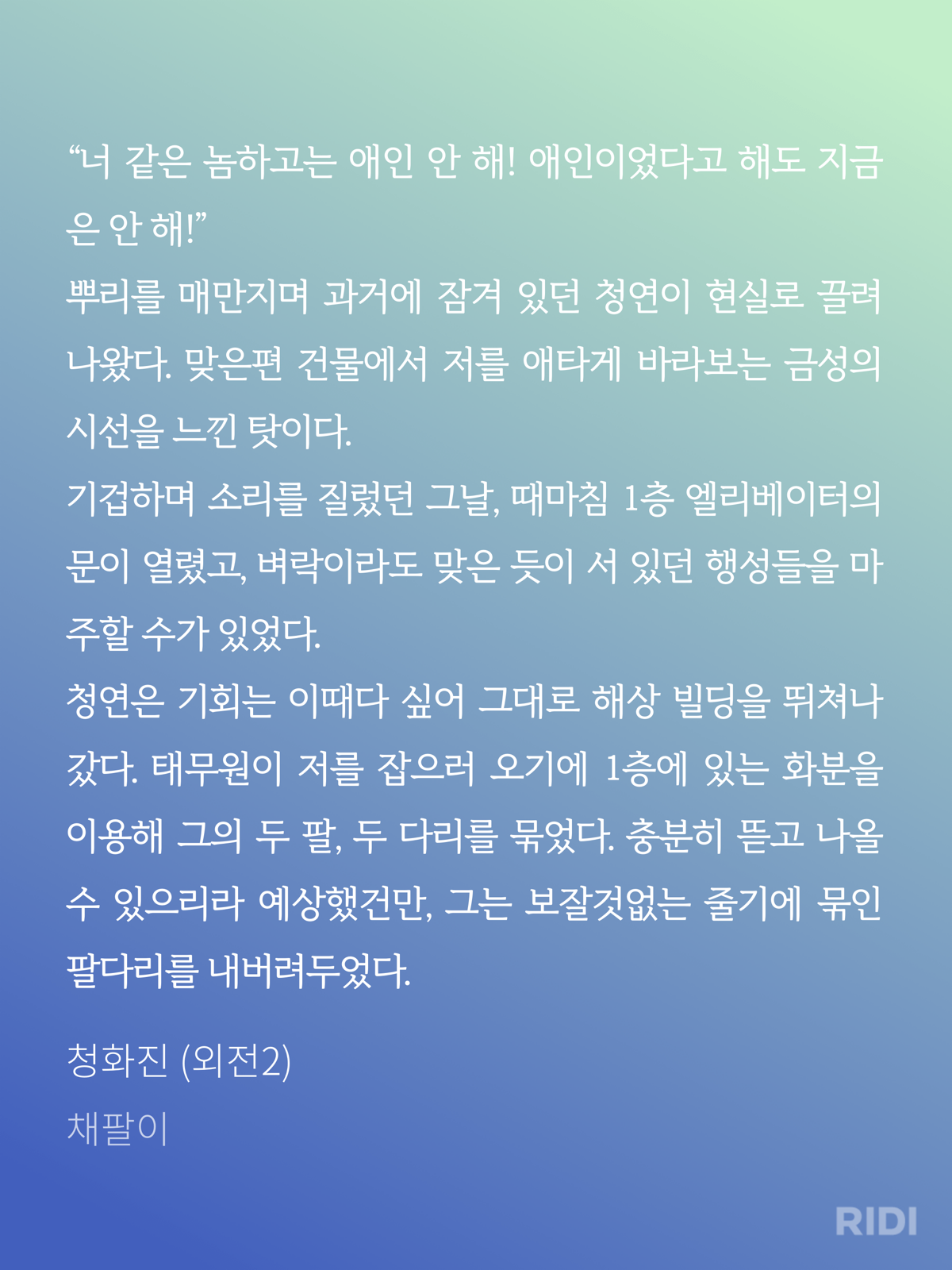 “너 같은 놈하고는 애인 안 해! 애인이었다고 해도 지금은 안 해!”
뿌리를 매만지며 과거에 잠겨 있던 청연이 현실로 끌려 나왔다. 맞은편 건물에서 저를 애타게 바라보는 금성의 시선을 느낀 탓이다.
기겁하며 소리를 질렀던 그날, 때마침 1층 엘리베이터의 문이 열렸고, 벼락이라도 맞은 듯이 서 있던 행성들을 마주할 수가 있었다.
청연은 기회는 이때다 싶어 그대로 해상 빌딩을 뛰쳐나갔다. 태무원이 저를 잡으러 오기에 1층에 있는 화분을 이용해 그의 두 팔, 두 다리를 묶었다. 충분히 뜯고 나올 수 있으리라 예상했건만, 그는 보잘것없는 줄기에 묶인 팔다리를 내버려두었다.

청화진 (외전2)
채팔이

RIDI